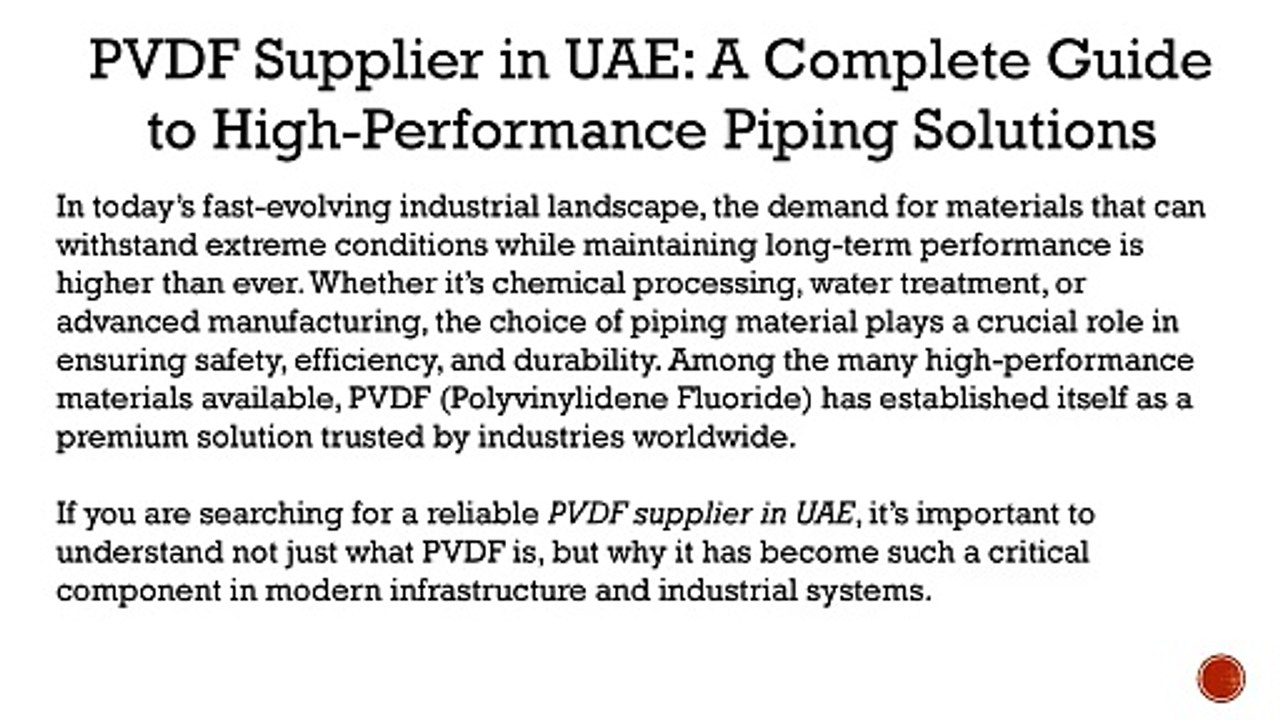 PVDF Supplier in UAE: A Complete Guide to High-Performance Piping Solutions

In today's fast-evolving industrial landscape, the demand for materials that can withstand extreme conditions while maintaining long-term performance is higher than ever. Whether it's chemical processing, water treatment, or advanced manufacturing, the choice of piping material plays a crucial role in ensuring safety, efficiency, and durability. Among the many high-performance materials available, PVDF (Polyvinylidene Fluoride) has established itself as a premium solution trusted by industries worldwide.

If you are searching for a reliable PVDF supplier in UAE, it's important to understand not just what PVDF is, but why it has become such a critical component in modern infrastructure and industrial systems.